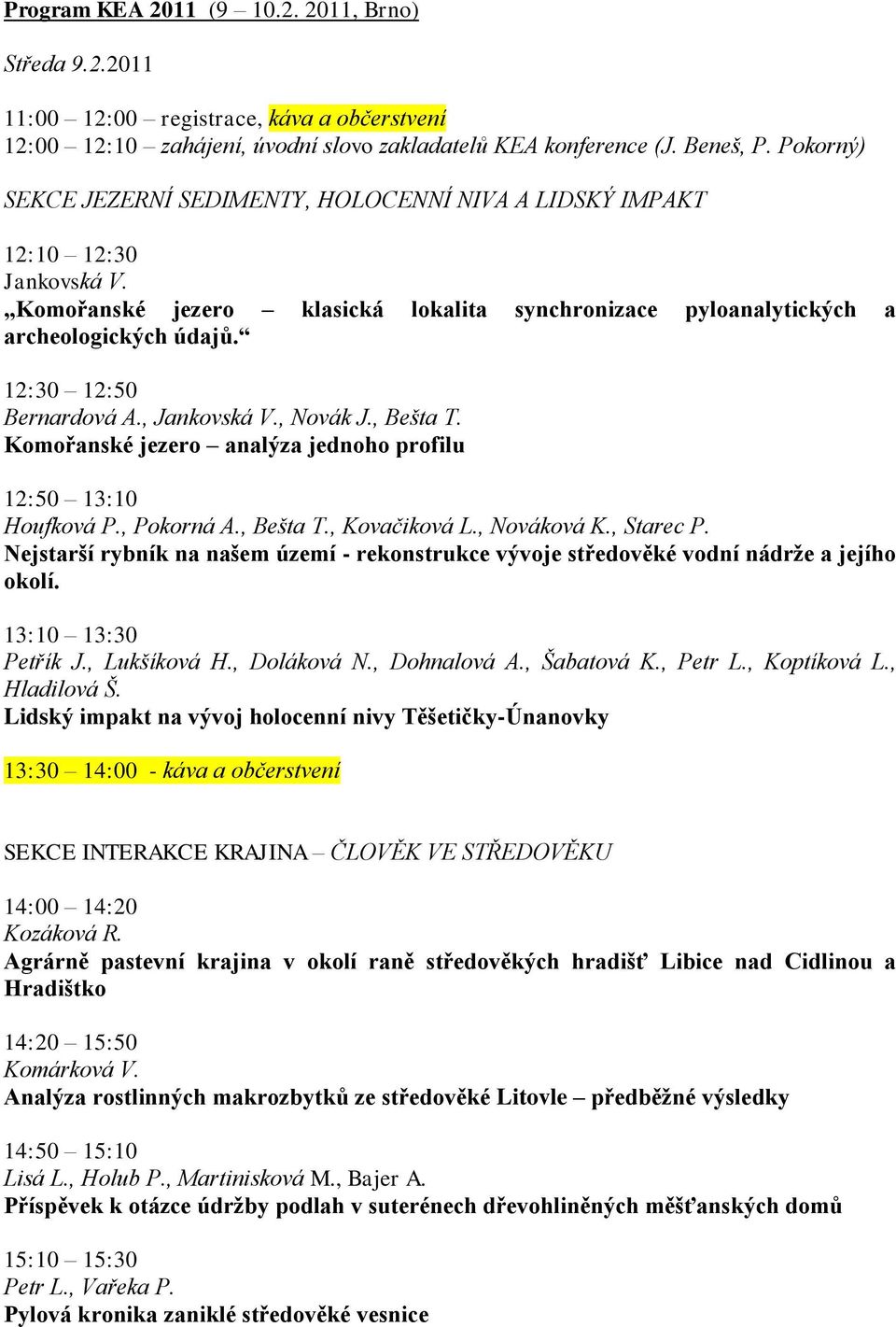 Program KEA 2011 (9 – 10.2. 2011, Brno)

Středa 9.2.2011

11:00 – 12:00 – registrace, káva a občerstvení
12:00 – 12:10 – zahájení, úvodní slovo zakladatelů KEA konference (J. Beneš, P. Pokorný)

SEKCE JEZERNÍ SEDIMENTY, HOLOCENNÍ NIVA A LIDSKÝ IMPAKT

12:10 – 12:30
Jankovská V.
„Komořanské jezero – klasická lokalita synchronizace pyloanalytických a archeologických údajů.“

12:30 – 12:50
Bernardová A., Jankovská V., Novák J., Bešta T.
Komořanské jezero – analýza jednoho profilu

12:50 – 13:10
Houfková P., Pokorná A., Bešta T., Kovačiková L., Nováková K., Starec P.
Nejstarší rybník na našem území - rekonstrukce vývoje středověké vodní nádrže a jejího okolí.

13:10 – 13:30
Petřík J., Lukšíková H., Doláková N., Dohnalová A., Šabatová K., Petr L., Koptíková L., Hladilová Š.
Lidský impakt na vývoj holocenní nivy Těšetičky-Únanovky

13:30 – 14:00 - káva a občerstvení

SEKCE INTERAKCE KRAJINA – ČLOVĚK VE STŘEDOVĚKU

14:00 – 14:20
Kozáková R.
Agrárně pastevní krajina v okolí raně středověkých hradišť Libice nad Cidlinou a Hradištko

14:20 – 15:50
Komárková V.
Analýza rostlinných makrozbytků ze středověké Litovle – předběžné výsledky

14:50 – 15:10
Lisá L., Holub P., Martinisková M., Bajer A.
Příspěvek k otázce údržby podlah v suterénech dřevohliněných měšťanských domů

15:10 – 15:30
Petr L., Vařeka P.
Pylová kronika zaniklé středověké vesnice